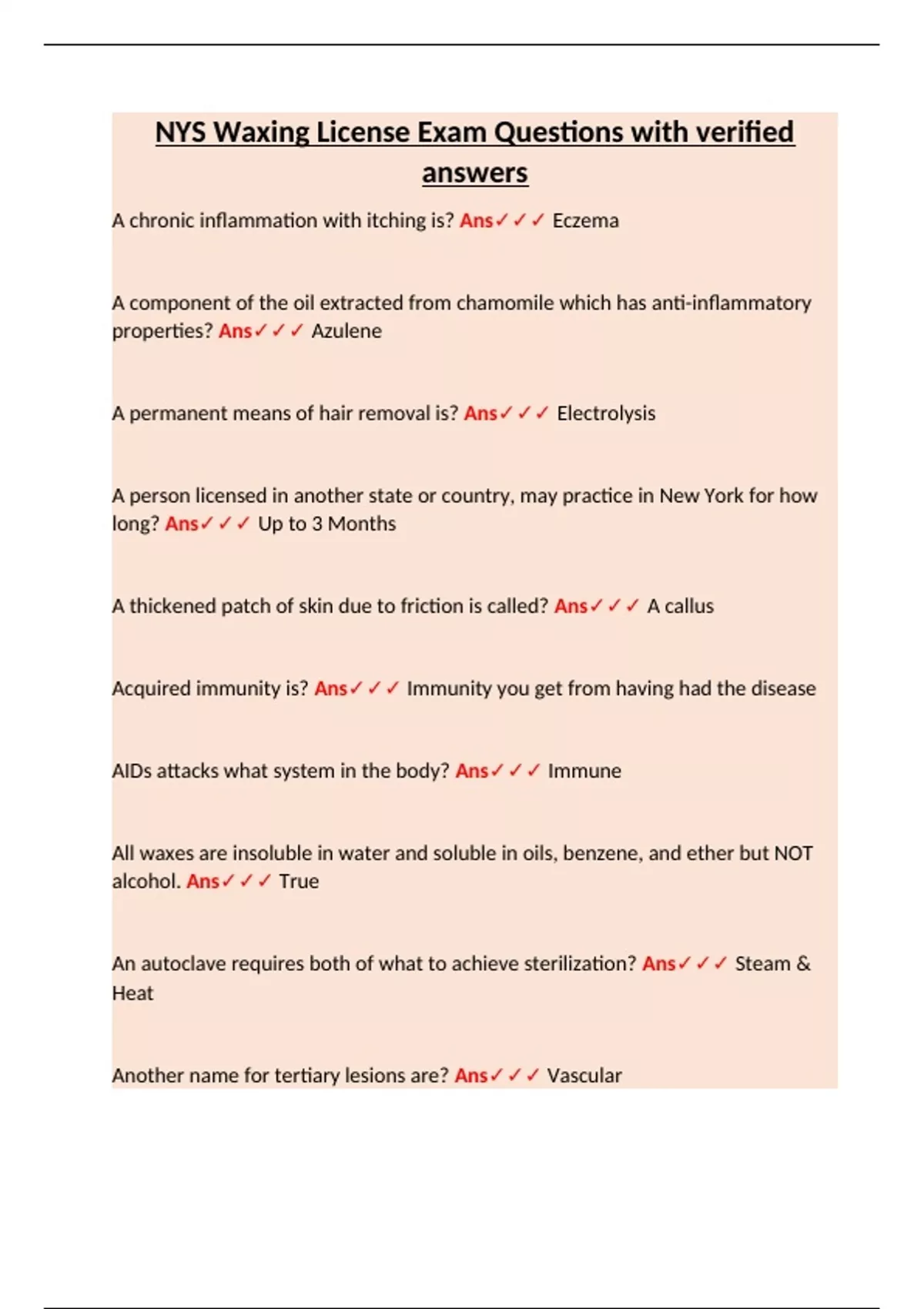 NYS Waxing License Exam Questions with verified answers

A chronic inflammation with itching is? Ans✓✓✓ Eczema

A component of the oil extracted from chamomile which has anti-inflammatory properties? Ans✓✓✓ Azulene

A permanent means of hair removal is? Ans✓✓✓ Electrolysis

A person licensed in another state or country, may practice in New York for how long? Ans✓✓✓ Up to 3 Months

A thickened patch of skin due to friction is called? Ans✓✓✓ A callus

Acquired immunity is? Ans✓✓✓ Immunity you get from having had the disease

AIDs attacks what system in the body? Ans✓✓✓ Immune

All waxes are insoluble in water and soluble in oils, benzene, and ether but NOT alcohol. Ans✓✓✓ True

An autoclave requires both of what to achieve sterilization? Ans✓✓✓ Steam & Heat

Another name for tertiary lesions are? Ans✓✓✓ Vascular